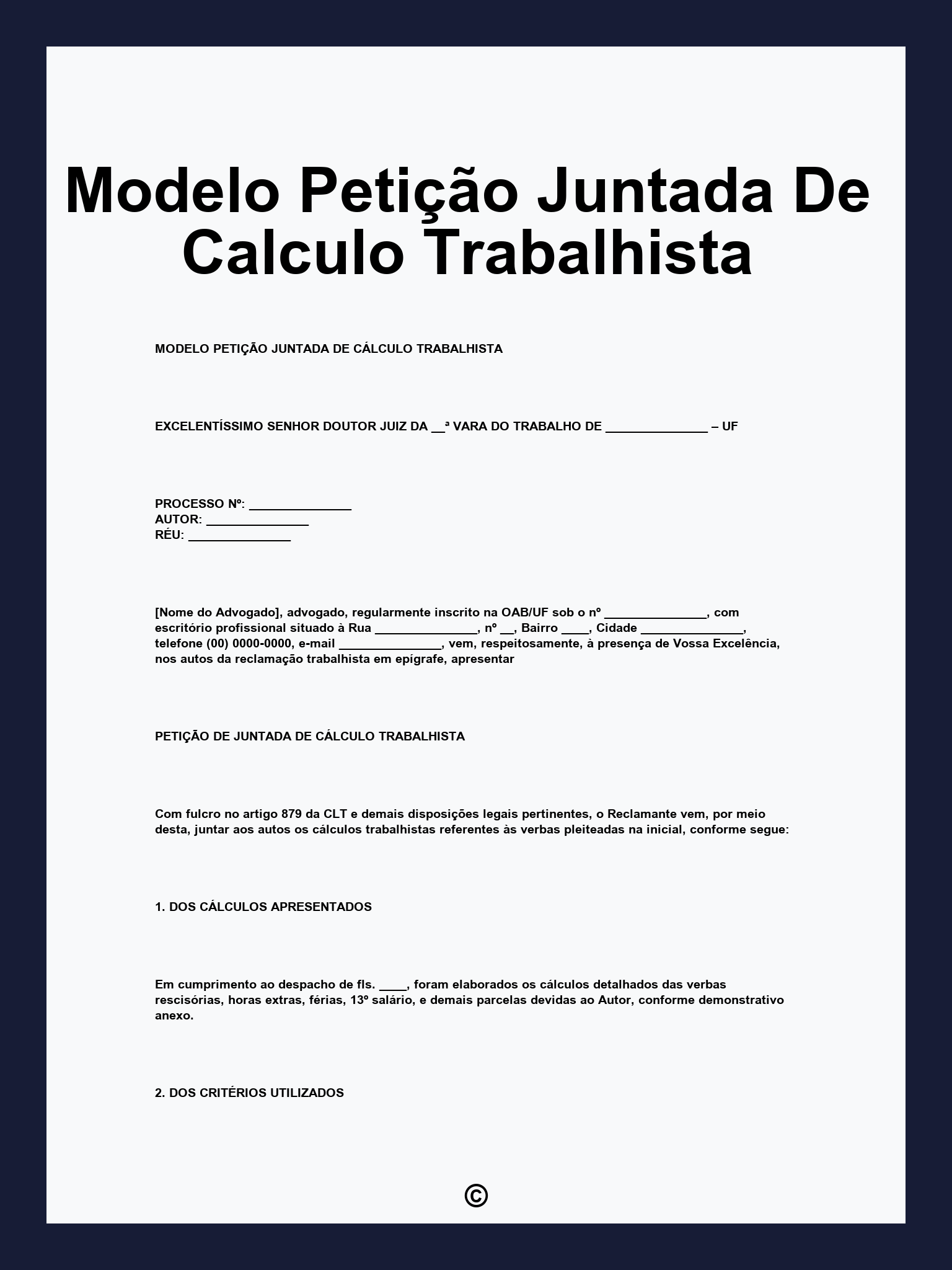 Modelo Petição Juntada De Calculo Trabalhista

MODELO PETIÇÃO JUNTADA DE CÁLCULO TRABALHISTA

EXCELENTÍSSIMO SENHOR DOUTOR JUIZ DA __ª VARA DO TRABALHO DE _______________ – UF

PROCESSO Nº: _______________
AUTOR: _______________
RÉU: _______________

[Nome do Advogado], advogado, regularmente inscrito na OAB/UF sob o nº _______________, com escritório profissional situado à Rua _______________, nº __, Bairro ____, Cidade _______________, telefone (00) 0000-0000, e-mail _______________, vem, respeitosamente, à presença de Vossa Excelência, nos autos da reclamação trabalhista em epígrafe, apresentar

PETIÇÃO DE JUNTADA DE CÁLCULO TRABALHISTA

Com fulcro no artigo 879 da CLT e demais disposições legais pertinentes, o Reclamante vem, por meio desta, juntar aos autos os cálculos trabalhistas referentes às verbas pleiteadas na inicial, conforme segue:

1. DOS CÁLCULOS APRESENTADOS

Em cumprimento ao despacho de fls. ____, foram elaborados os cálculos detalhados das verbas rescisórias, horas extras, férias, 13º salário, e demais parcelas devidas ao Autor, conforme demonstrativo anexo.

2. DOS CRITÉRIOS UTILIZADOS

©